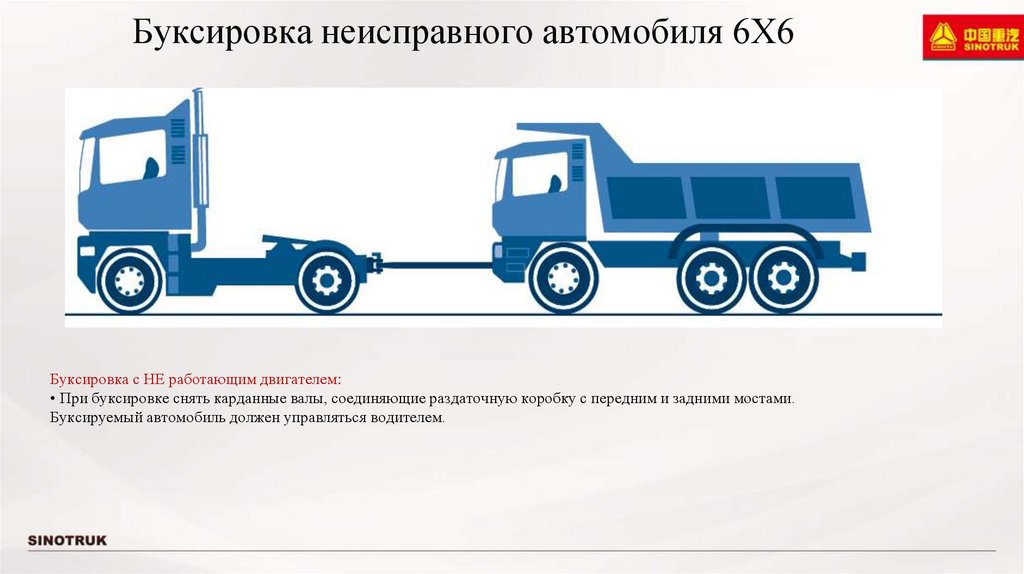 Буксировка неисправного автомобиля 6Х6

中国重汽
SINOTRUK

Буксировка с НЕ работающим двигателем:
• При буксировке снять карданные валы, соединяющие раздаточную коробку с передним и задними мостами. Буксируемый автомобиль должен управляться водителем.

SINOTRUK